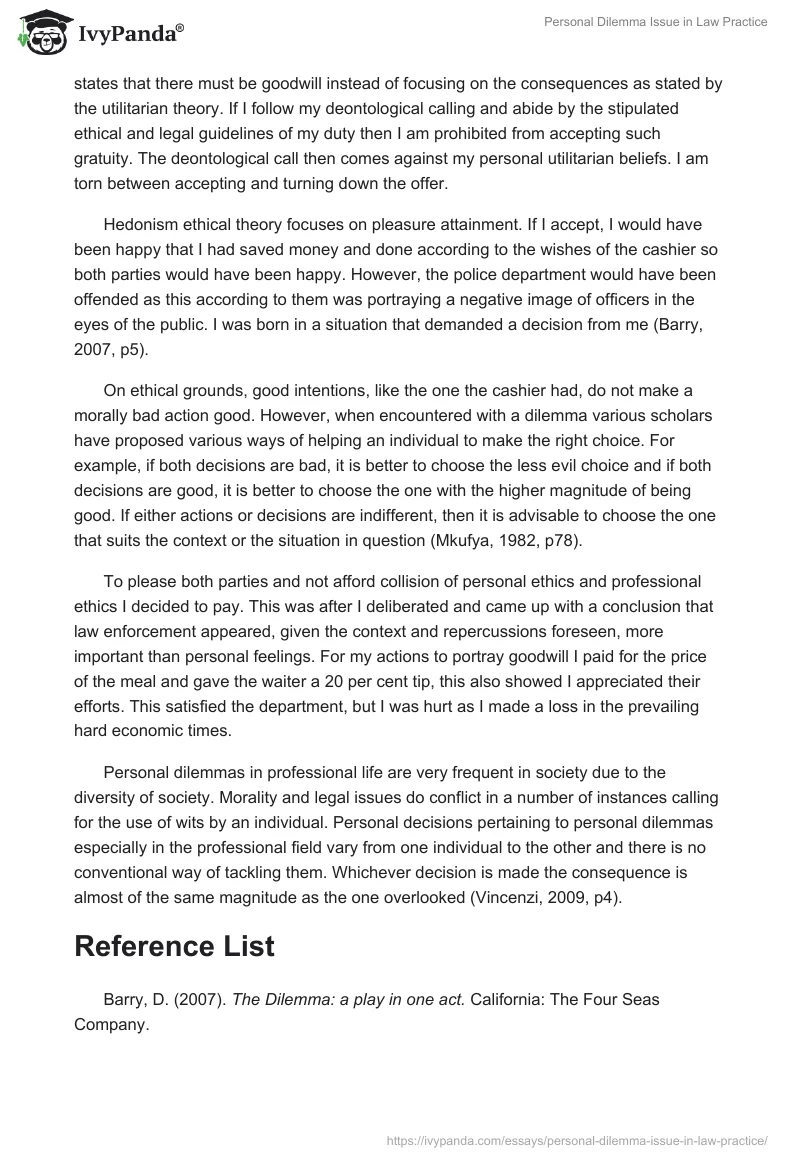 IvyPanda®

Personal Dilemma Issue in Law Practice

states that there must be goodwill instead of focusing on the consequences as stated by the utilitarian theory. If I follow my deontological calling and abide by the stipulated ethical and legal guidelines of my duty then I am prohibited from accepting such gratuity. The deontological call then comes against my personal utilitarian beliefs. I am torn between accepting and turning down the offer.

Hedonism ethical theory focuses on pleasure attainment. If I accept, I would have been happy that I had saved money and done according to the wishes of the cashier so both parties would have been happy. However, the police department would have been offended as this according to them was portraying a negative image of officers in the eyes of the public. I was born in a situation that demanded a decision from me (Barry, 2007, p5).

On ethical grounds, good intentions, like the one the cashier had, do not make a morally bad action good. However, when encountered with a dilemma various scholars have proposed various ways of helping an individual to make the right choice. For example, if both decisions are bad, it is better to choose the less evil choice and if both decisions are good, it is better to choose the one with the higher magnitude of being good. If either actions or decisions are indifferent, then it is advisable to choose the one that suits the context or the situation in question (Mkufya, 1982, p78).

To please both parties and not afford collision of personal ethics and professional ethics I decided to pay. This was after I deliberated and came up with a conclusion that law enforcement appeared, given the context and repercussions foreseen, more important than personal feelings. For my actions to portray goodwill I paid for the price of the meal and gave the waiter a 20 per cent tip, this also showed I appreciated their efforts. This satisfied the department, but I was hurt as I made a loss in the prevailing hard economic times.

Personal dilemmas in professional life are very frequent in society due to the diversity of society. Morality and legal issues do conflict in a number of instances calling for the use of wits by an individual. Personal decisions pertaining to personal dilemmas especially in the professional field vary from one individual to the other and there is no conventional way of tackling them. Whichever decision is made the consequence is almost of the same magnitude as the one overlooked (Vincenzi, 2009, p4).

Reference List

Barry, D. (2007). The Dilemma: a play in one act. California: The Four Seas Company.

https://ivypanda.com/essays/personal-dilemma-issue-in-law-practice/